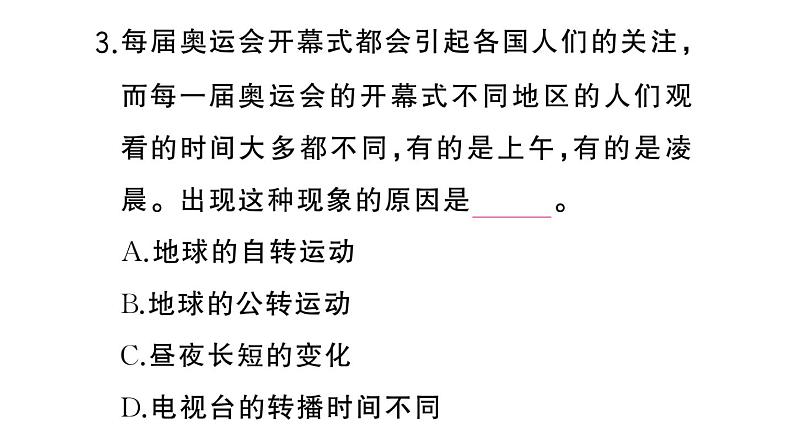 3.每届奥运会开幕式都会引起各国人们的关注，而每一届奥运会的开幕式不同地区的人们观看的时间大多都不同，有的是上午，有的是凌晨。出现这种现象的原因是______。

A.地球的自转运动

B.地球的公转运动

C.昼夜长短的变化

D.电视台的转播时间不同